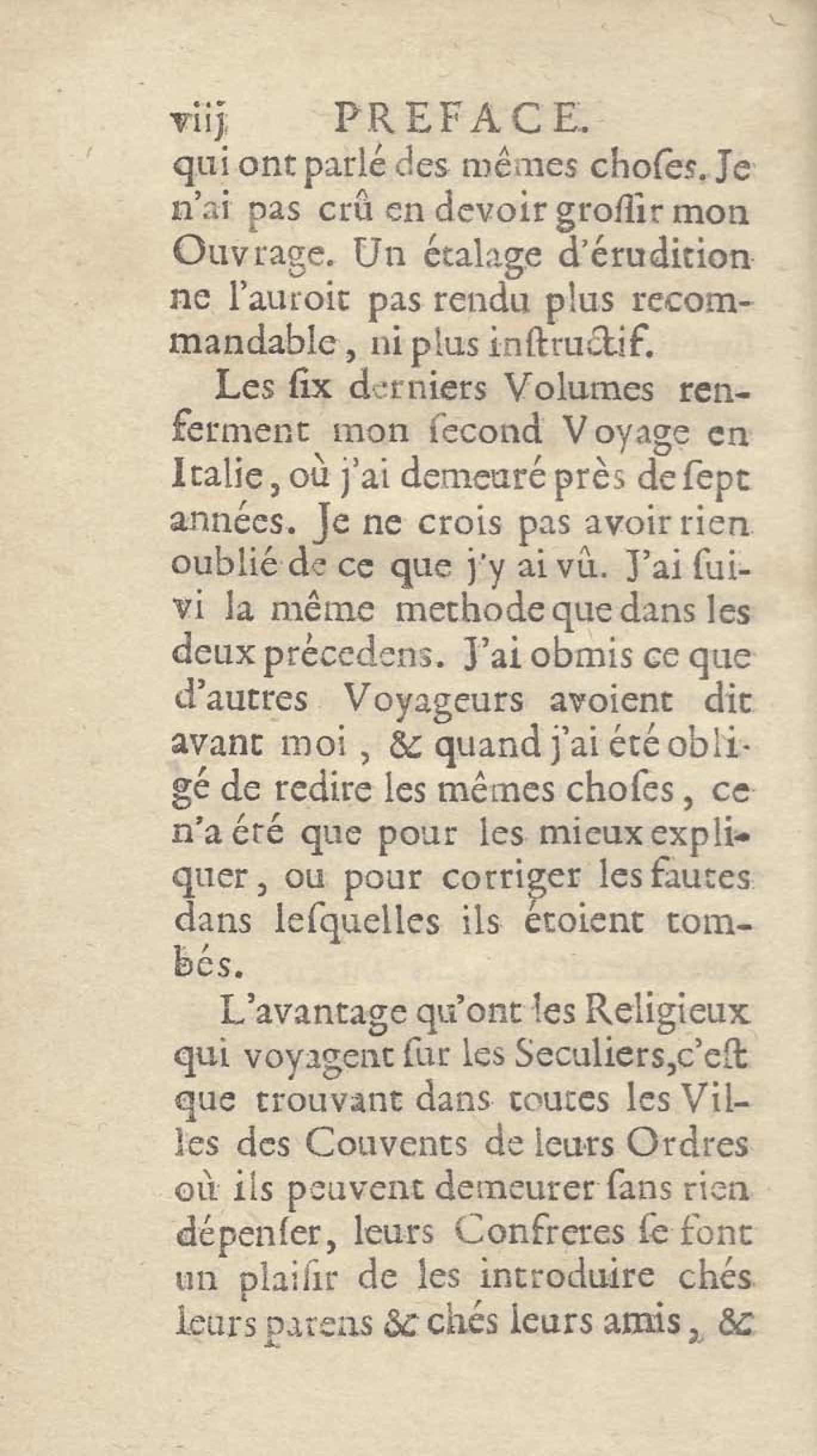 viij PREFACE.

qui ont parlé des mêmes choſes. Je n'ai pas crû en devoir groſſir mon Ouvrage. Un étalage d'érudition ne l'auroit pas rendu plus recommandable, ni plus inſtructif.

Les ſix derniers Volumes renferment mon ſecond Voyage en Italie, où j'ai demeuré près de ſept années. Je ne crois pas avoir rien oublié de ce que j'y ai vû. J'ai ſuivi la même methode que dans les deux précedens. J'ai obmis ce que d'autres Voyageurs avoient dit avant moi, & quand j'ai été obligé de redire les mêmes choſes, ce n'a été que pour les mieux expliquer, ou pour corriger les fautes dans leſquelles ils étoient tombés.

L'avantage qu'ont les Religieux qui voyagent ſur les Seculiers, c'eſt que trouvant dans toutes les Villes des Couvents de leurs Ordres où ils peuvent demeurer ſans rien dépenſer, leurs Confreres ſe font un plaiſir de les introduire chés leurs parens & chés leurs amis, &